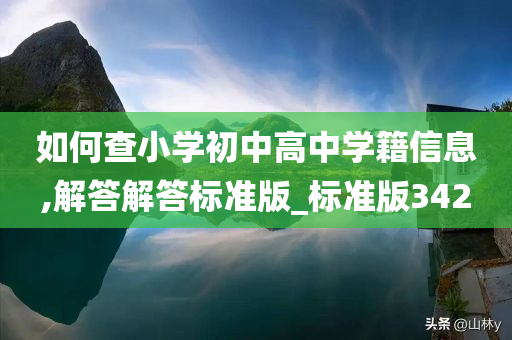 如何查小学初中高中学籍信息,解答解答标准版_标准版342

头条 @山林y